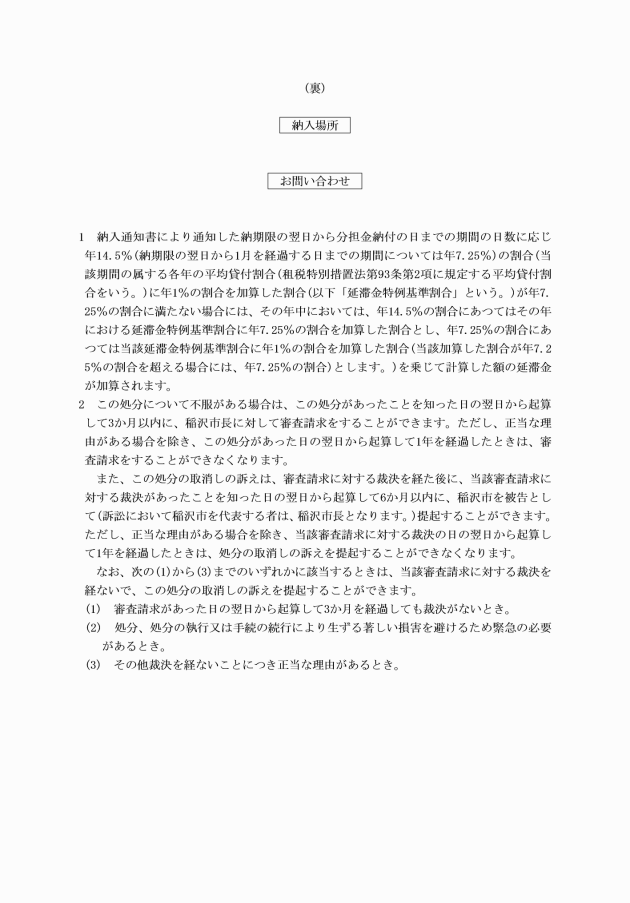 （裏）

納入場所

お問い合わせ

1　納入通知書により通知した納期限の翌日から分担金納付の日までの期間の日数に応じ年14.5%（納期限の翌日から1月を経過する日までの期間については年7.25%）の割合（当該期間の属する各年の平均貸付割合（租税特別措置法第93条第2項に規定する平均貸付割合をいう。）に年1%の割合を加算した割合（以下「延滞金特例基準割合」という。）が年7.25%の割合に満たない場合には、その年中においては、年14.5%の割合にあつてはその年における延滞金特例基準割合に年7.25%の割合を加算した割合とし、年7.25%の割合にあつては当該延滞金特例基準割合に年1%の割合を加算した割合（当該加算した割合が年7.25%の割合を超える場合には、年7.25%の割合）とします。）を乗じて計算した額の延滞金が加算されます。
2　この処分について不服がある場合は、この処分があったことを知った日の翌日から起算して3か月以内に、稲沢市長に対して審査請求をすることができます。ただし、正当な理由がある場合を除き、この処分があった日の翌日から起算して1年を経過したときは、審査請求をすることができなくなります。
　また、この処分の取消しの訴えは、審査請求に対する裁決を経た後に、当該審査請求に対する裁決があったことを知った日の翌日から起算して6か月以内に、稲沢市を被告として（訴訟において稲沢市を代表する者は、稲沢市長となります。）提起することができます。ただし、正当な理由がある場合を除き、当該審査請求に対する裁決の日の翌日から起算して1年を経過したときは、処分の取消しの訴えを提起することができなくなります。
　なお、次の(1)から(3)までのいずれかに該当するときは、当該審査請求に対する裁決を経ないで、この処分の取消しの訴えを提起することができます。
(1)　審査請求があった日の翌日から起算して3か月を経過しても裁決がないとき。
(2)　処分、処分の執行又は手続の続行により生ずる著しい損害を避けるため緊急の必要があるとき。
(3)　その他裁決を経ないことにつき正当な理由があるとき。